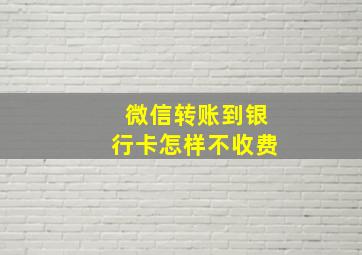 微信转账到银行卡怎样不收费